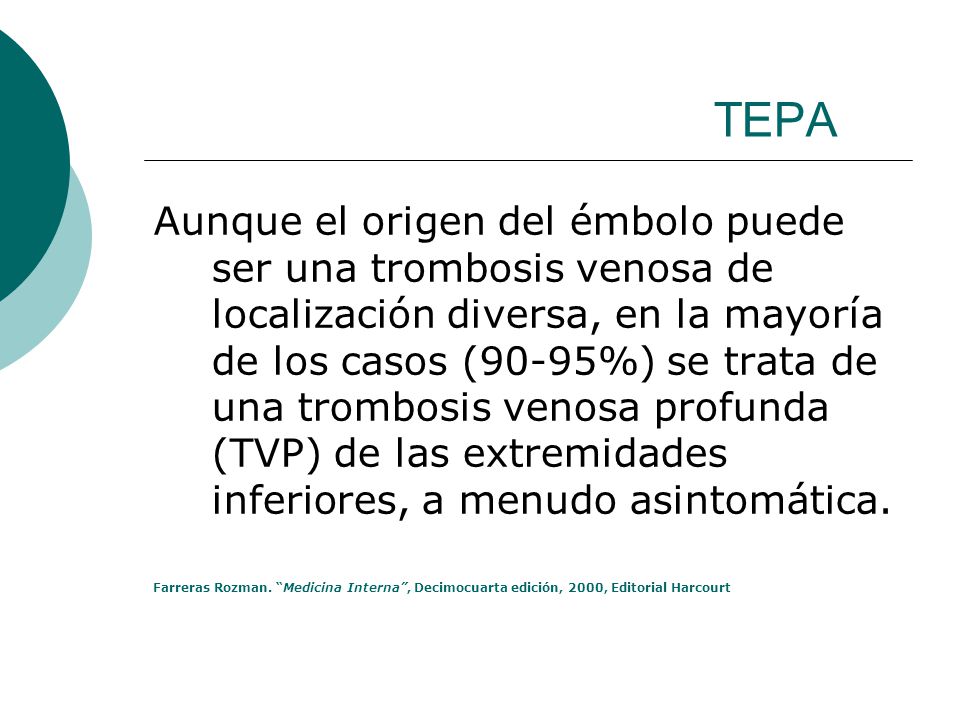 TEPA

Aunque el origen del émbolo puede ser una trombosis venosa de localización diversa, en la mayoría de los casos (90-95%) se trata de una trombosis venosa profunda (TVP) de las extremidades inferiores, a menudo asintomática.

Farreras Rozman. "Medicina Interna", Decimocuarta edición, 2000, Editorial Harcourt